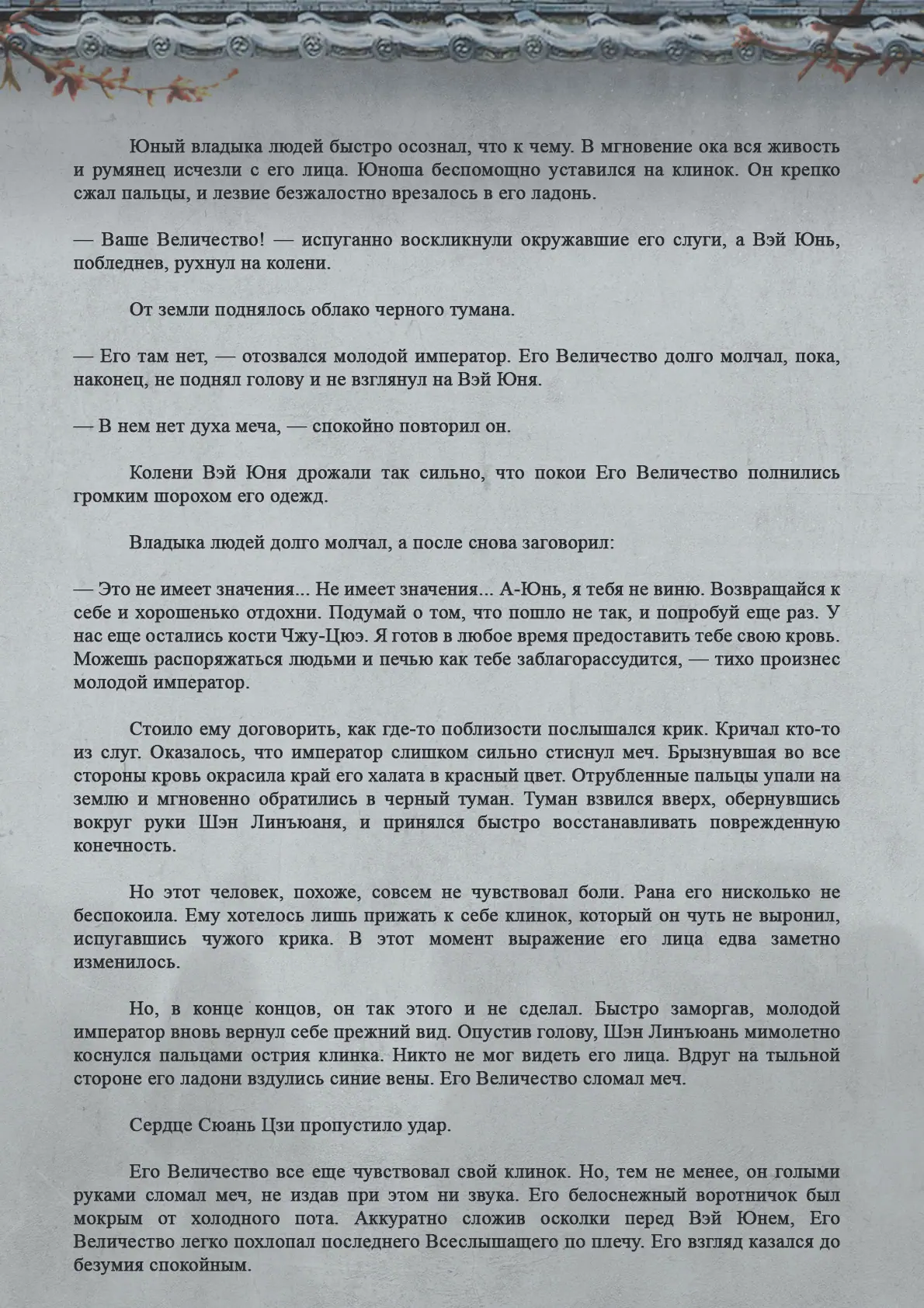 Юный владыка людей быстро осознал, что к чему. В мгновение ока вся живость и румянец исчезли с его лица. Юноша беспомощно уставился на клинок. Он крепко сжал пальцы, и лезвие безжалостно врезалось в его ладонь.

— Ваше Величество! — испуганно воскликнули окружавшие его слуги, а Вэй Юнь, побледнев, рухнул на колени.

От земли поднялось облако черного тумана.

— Его там нет, — отозвался молодой император. Его Величество долго молчал, пока, наконец, не поднял голову и не взглянул на Вэй Юня.

— В нем нет духа меча, — спокойно повторил он.

Колени Вэй Юня дрожали так сильно, что покои Его Величество полнились громким шорохом его одежд.

Владыка людей долго молчал, а после снова заговорил:

— Это не имеет значения... Не имеет значения... А-Юнь, я тебя не виню. Возвращайся к себе и хорошенько отдохни. Подумай о том, что пошло не так, и попробуй еще раз. У нас еще остались кости Чжу-Цюэ. Я готов в любое время предоставить тебе свою кровь. Можешь распоряжаться людьми и печью как тебе заблагорассудится, — тихо произнес молодой император.

Стоило ему договорить, как где-то поблизости послышался крик. Кричал кто-то из слуг. Оказалось, что император слишком сильно стиснул меч. Брызнувшая во все стороны кровь окрасила край его халата в красный цвет. Отрубленные пальцы упали на землю и мгновенно обратились в черный туман. Туман взвился вверх, обернувшись вокруг руки Шэн Линъюаня, и принялся быстро восстанавливать поврежденную конечность.

Но этот человек, похоже, совсем не чувствовал боли. Рана его нисколько не беспокоила. Ему хотелось лишь прижать к себе клинок, который он чуть не выронил, испугавшись чужого крика. В этот момент выражение его лица едва заметно изменилось.

Но, в конце концов, он так этого и не сделал. Быстро заморгав, молодой император вновь вернул себе прежний вид. Опустив голову, Шэн Линъюань мимолетно коснулся пальцами острия клинка. Никто не мог видеть его лица. Вдруг на тыльной стороне его ладони вздулись синие вены. Его Величество сломал меч.

Сердце Сюань Цзи пропустило удар.

Его Величество все еще чувствовал свой клинок. Но, тем не менее, он голыми руками сломал меч, не издав при этом ни звука. Его белоснежный воротничок был мокрым от холодного пота. Аккуратно сложив осколки перед Вэй Юнем, Его Величество легко похлопал последнего Всеслышащего по плечу. Его взгляд казался до безумия спокойным.